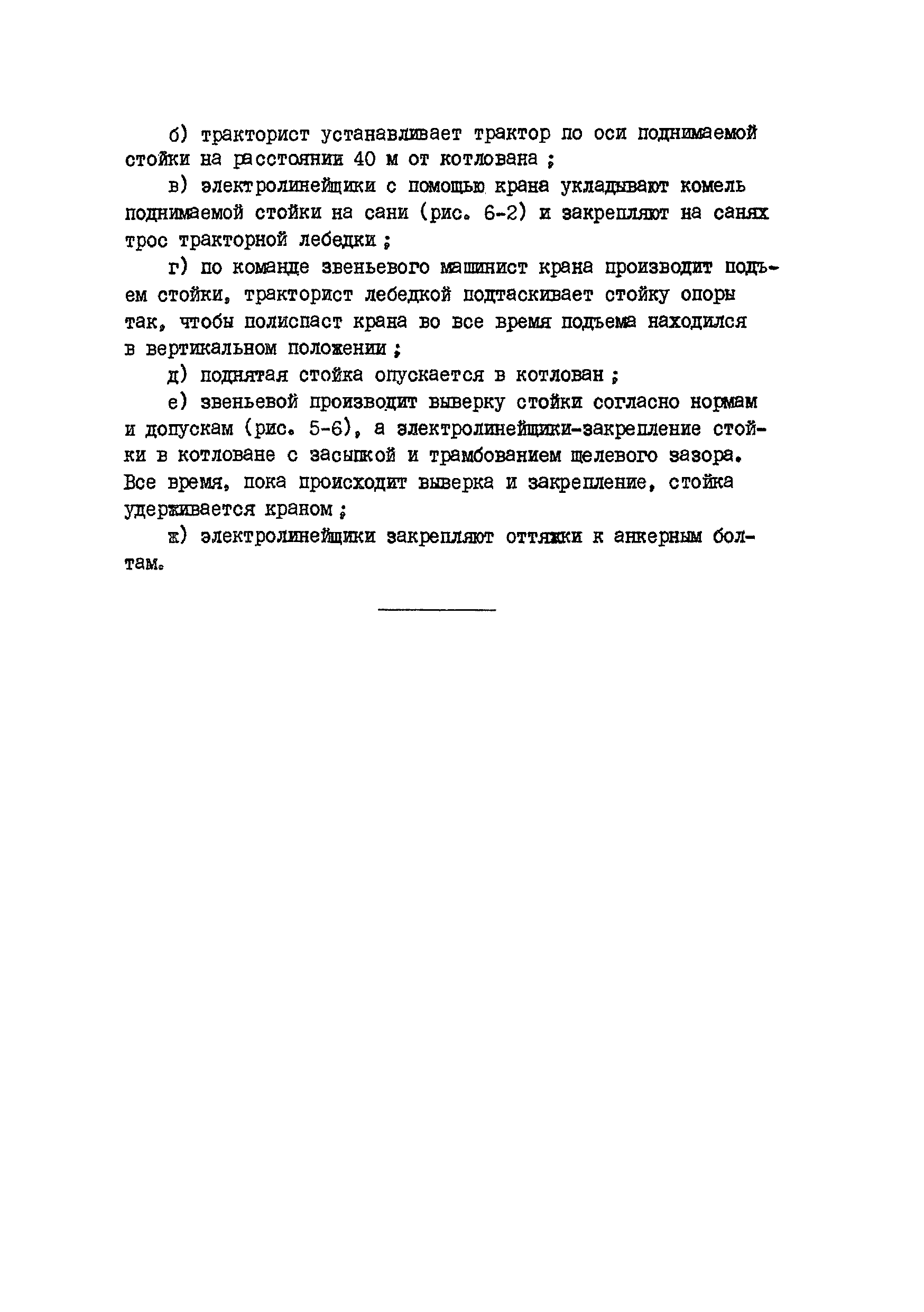 б) тракторист устанавливает трактор по оси поднимаемой стойки на расстоянии 40 м от котлована ;

в) электролинейщики с помощью крана укладывают комель поднимаемой стойки на сани (рис. 6-2) и закрепляют на санях трос тракторной лебедки ;

г) по команде звеньевого машинист крана производит подъем стойки, тракторист лебедкой подтаскивает стойку опоры так, чтобы полиспаст крана во все время подъема находился в вертикальном положении ;

д) поднятая стойка опускается в котлован ;

е) звеньевой производит выверку стойки согласно нормам и допускам (рис. 5-6), а электролинейщики-закрепление стойки в котловане с засыпкой и трамбованием щелевого зазора. Все время, пока происходит выверка и закрепление, стойка удерживается краном ;

ж) электролинейщики закрепляют оттяжки к анкерным болтам.